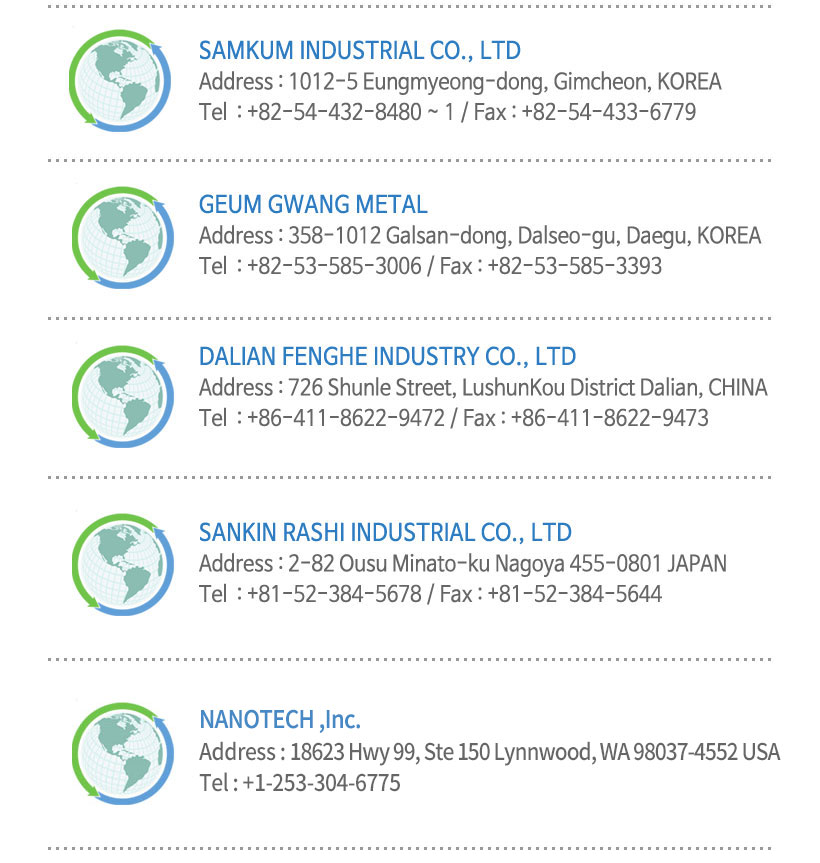 SAMKUM INDUSTRIAL CO., LTD
Address : 1012-5 Eungmyeong-dong, Gimcheon, KOREA
Tel : +82-54-432-8480 ~ 1 / Fax : +82-54-433-6779

GEUM GWANG METAL
Address : 358-1012 Galsan-dong, Dalseo-gu, Daegu, KOREA
Tel : +82-53-585-3006 / Fax : +82-53-585-3393

DALIAN FENGHE INDUSTRY CO., LTD
Address : 726 Shunle Street, LushunKou District Dalian, CHINA
Tel : +86-411-8622-9472 / Fax : +86-411-8622-9473

SANKIN RASHI INDUSTRIAL CO., LTD
Address : 2-82 Ousu Minato-ku Nagoya 455-0801 JAPAN
Tel : +81-52-384-5678 / Fax : +81-52-384-5644

NANOTECH ,Inc.
Address : 18623 Hwy 99, Ste 150 Lynnwood, WA 98037-4552 USA
Tel : +1-253-304-6775